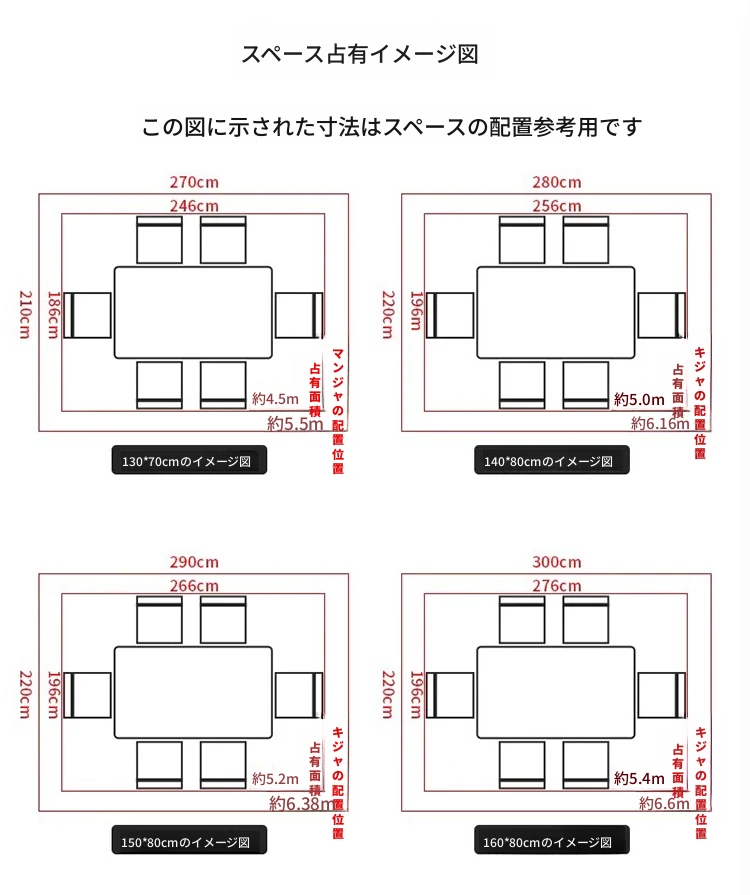 スペース占有イメージ図

この図に示された寸法はスペースの配置参考用です

270cm
246cm
210cm
186cm
占有面積
マンジャの配置位置
約4.5m
約5.5m
130*70cmのイメージ図

280cm
256cm
220cm
196cm
占有面積
キジャの配置位置
約5.0m
約6.16m
140*80cmのイメージ図

290cm
266cm
220cm
196cm
占有面積
キジャの配置位置
約5.2m
約6.38m
150*80cmのイメージ図

300cm
276cm
220cm
196cm
占有面積
キジャの配置位置
約5.4m
約6.6m
160*80cmのイメージ図